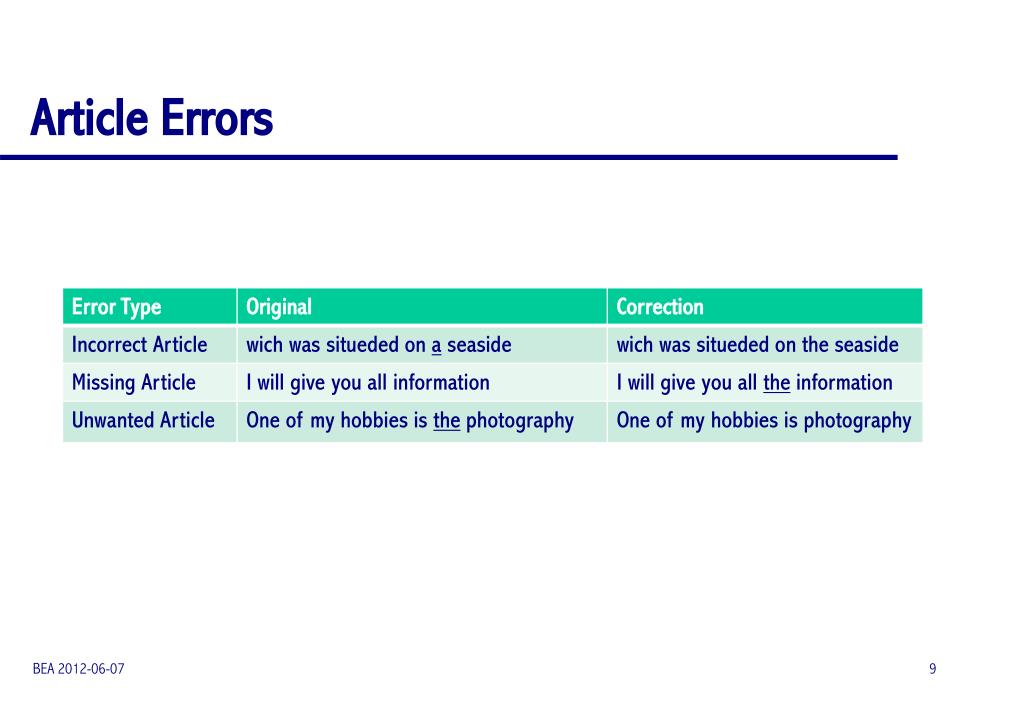 Article Errors

| Error Type | Original | Correction |
|---|---|---|
| Incorrect Article | wich was situeded on a seaside | wich was situeded on the seaside |
| Missing Article | I will give you all information | I will give you all the information |
| Unwanted Article | One of my hobbies is the photography | One of my hobbies is photography |

BEA 2012-06-07

9